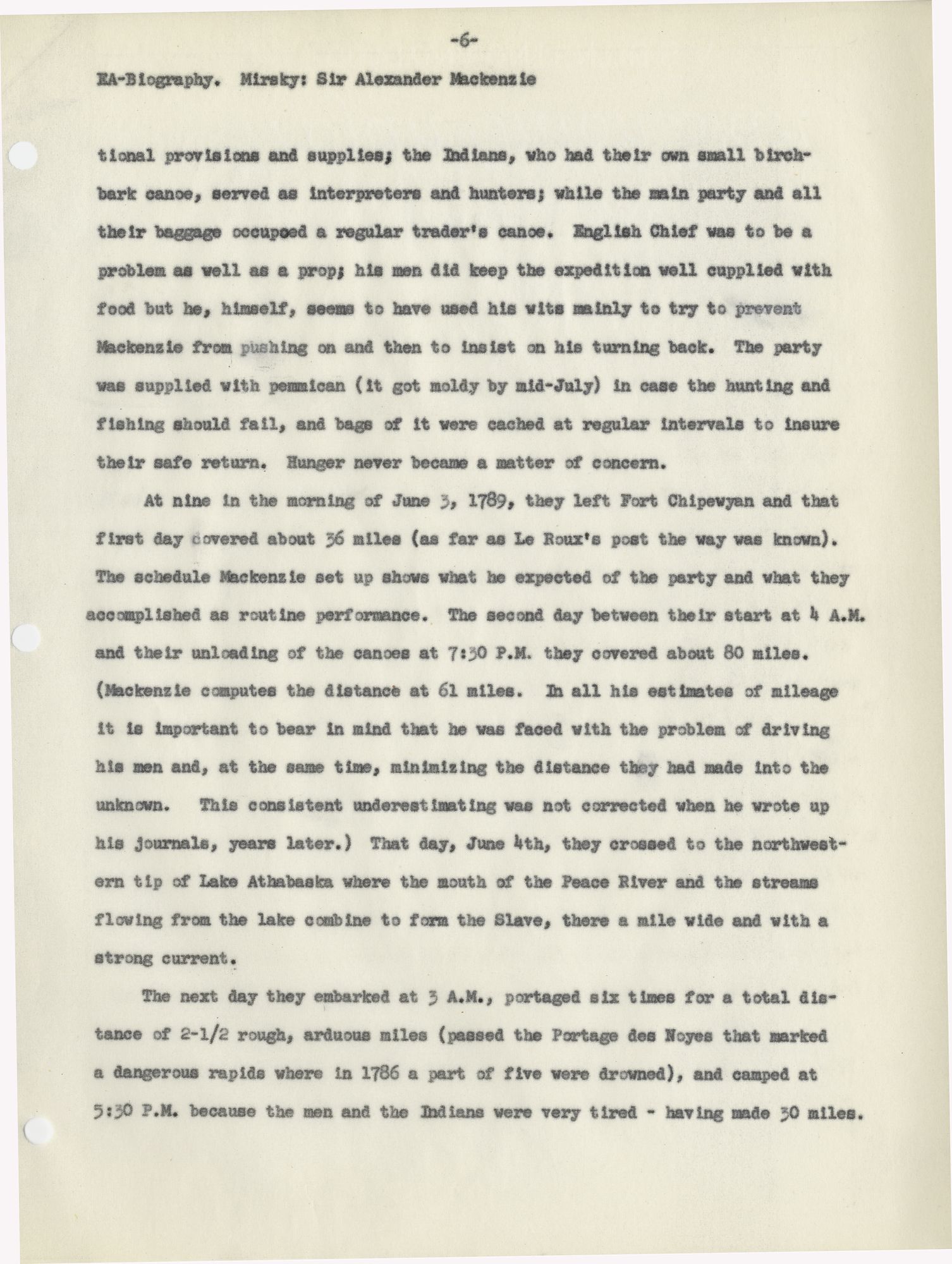 -6-

EA-Biography. Mirsky: Sir Alexander Mackenzie

tional provisions and supplies; the Indians, who had their own small birchbark canoe, served as interpreters and hunters; while the main party and all their baggage occupoed a regular trader's canoe. English Chief was to be a problem as well as a prop; his men did keep the expedition well cupplied with food but he, himself, seems to have used his wits mainly to try to prevent Mackenzie from pushing on and then to insist on his turning back. The party was supplied with pemmican (it got moldy by mid-July) in case the hunting and fishing should fail, and bags of it were cached at regular intervals to insure their safe return. Hunger never became a matter of concern.

At nine in the morning of June 3, 1789, they left Fort Chipewyan and that first day covered about 36 miles (as far as Le Roux's post the way was known). The schedule Mackenzie set up shows what he expected of the party and what they accomplished as routine performance. The second day between their start at 4 A.M. and their unloading of the canoes at 7:30 P.M. they covered about 80 miles. (Mackenzie computes the distance at 61 miles. In all his estimates of mileage it is important to bear in mind that he was faced with the problem of driving his men and, at the same time, minimizing the distance they had made into the unknown. This consistent underestimating was not corrected when he wrote up his journals, years later.) That day, June 4th, they crossed to the northwestern tip of Lake Athabaska where the mouth of the Peace River and the streams flowing from the lake combine to form the Slave, there a mile wide and with a strong current.

The next day they embarked at 3 A.M., portaged six times for a total distance of 2-1/2 rough, arduous miles (passed the Portage des Noyes that marked a dangerous rapids where in 1786 a part of five were drowned), and camped at 5:30 P.M. because the men and the Indians were very tired - having made 30 miles.